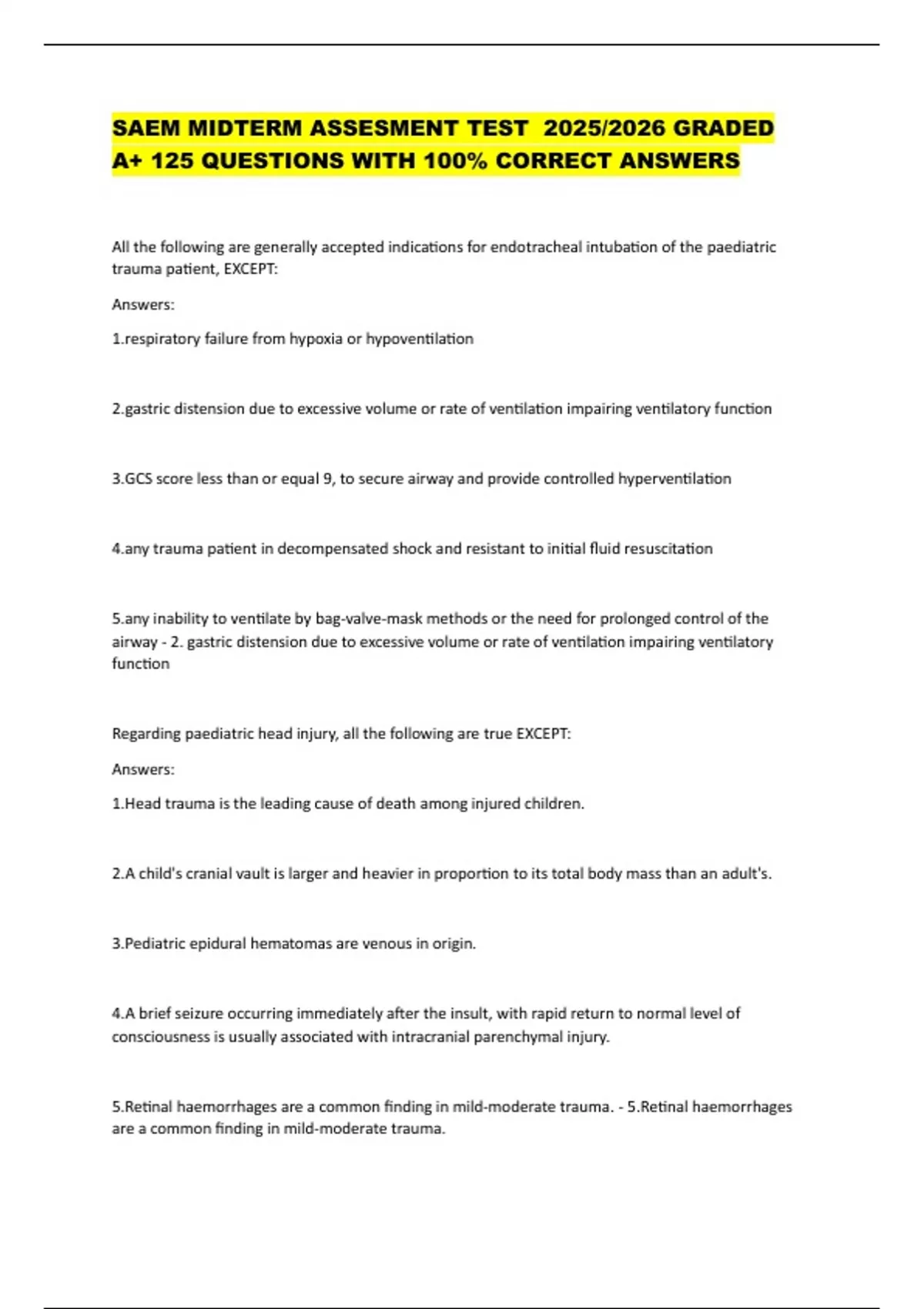 SAEM MIDTERM ASSESMENT TEST 2025/2026 GRADED A+ 125 QUESTIONS WITH 100% CORRECT ANSWERS

All the following are generally accepted indications for endotracheal intubation of the paediatric trauma patient, EXCEPT:

Answers:

1.respiratory failure from hypoxia or hypoventilation

2.gastric distension due to excessive volume or rate of ventilation impairing ventilatory function

3.GCS score less than or equal 9, to secure airway and provide controlled hyperventilation

4.any trauma patient in decompensated shock and resistant to initial fluid resuscitation

5.any inability to ventilate by bag-valve-mask methods or the need for prolonged control of the airway - 2. gastric distension due to excessive volume or rate of ventilation impairing ventilatory function

Regarding paediatric head injury, all the following are true EXCEPT:

Answers:

1.Head trauma is the leading cause of death among injured children.

2.A child's cranial vault is larger and heavier in proportion to its total body mass than an adult's.

3.Pediatric epidural hematomas are venous in origin.

4.A brief seizure occurring immediately after the insult, with rapid return to normal level of consciousness is usually associated with intracranial parenchymal injury.

5.Retinal haemorrhages are a common finding in mild-moderate trauma. - 5.Retinal haemorrhages are a common finding in mild-moderate trauma.